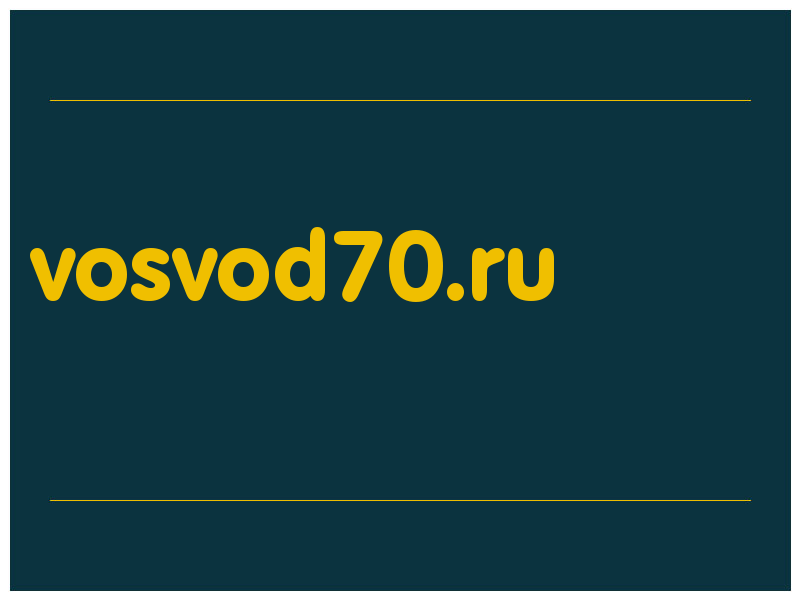 vosvod70.ru